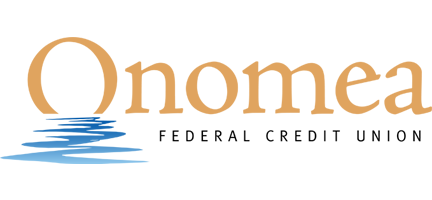 Onomea
FEDERAL CREDIT UNION